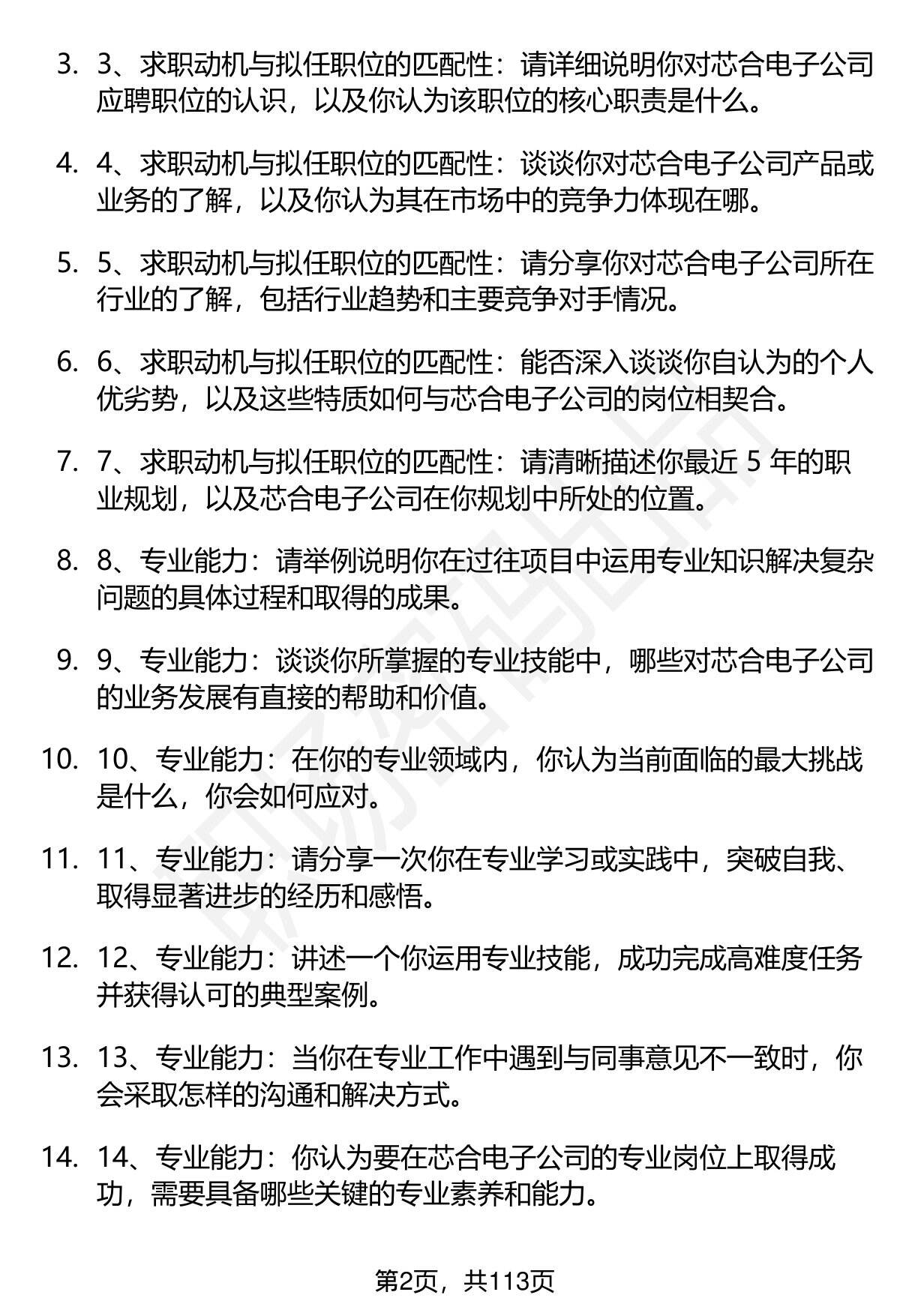 3. 3、求职动机与拟任职位的匹配性：请详细说明你对芯合电子公司应聘职位的认识，以及你认为该职位的核心职责是什么。

4. 4、求职动机与拟任职位的匹配性：谈谈你对芯合电子公司产品或业务的了解，以及你认为其在市场中的竞争力体现在哪。

5. 5、求职动机与拟任职位的匹配性：请分享你对芯合电子公司所在行业的了解，包括行业趋势和主要竞争对手情况。

6. 6、求职动机与拟任职位的匹配性：能否深入谈谈你自认为的个人优劣势，以及这些特质如何与芯合电子公司的岗位相契合。

7. 7、求职动机与拟任职位的匹配性：请清晰描述你最近 5 年的职业规划，以及芯合电子公司在你规划中所处的位置。

8. 8、专业能力：请举例说明你在过往项目中运用专业知识解决复杂问题的具体过程和取得的成果。

9. 9、专业能力：谈谈你所掌握的专业技能中，哪些对芯合电子公司的业务发展有直接的帮助和价值。

10. 10、专业能力：在你的专业领域内，你认为当前面临的最大挑战是什么，你会如何应对。

11. 11、专业能力：请分享一次你在专业学习或实践中，突破自我、取得显著进步的经历和感悟。

12. 12、专业能力：讲述一个你运用专业技能，成功完成高难度任务并获得认可的典型案例。

13. 13、专业能力：当你在专业工作中遇到与同事意见不一致时，你会采取怎样的沟通和解决方式。

14. 14、专业能力：你认为要在芯合电子公司的专业岗位上取得成功，需要具备哪些关键的专业素养和能力。

第2页，共113页